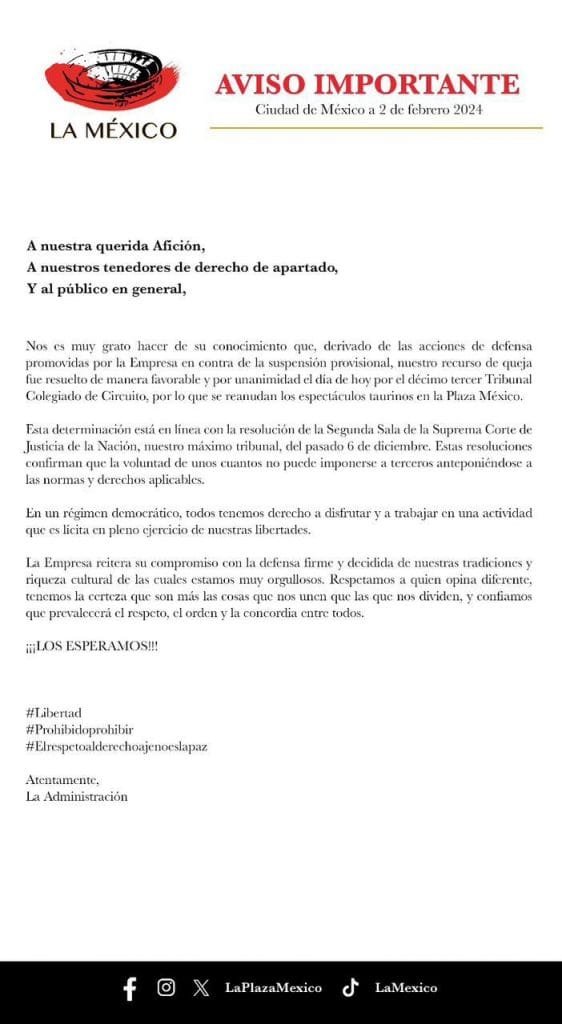 LA MÉXICO

AVISO IMPORTANTE
Ciudad de México a 2 de febrero 2024

A nuestra querida Afición,
A nuestros tenedores de derecho de apartado,
Y al público en general,

Nos es muy grato hacer de su conocimiento que, derivado de las acciones de defensa promovidas por la Empresa en contra de la suspensión provisional, nuestro recurso de queja fue resuelto de manera favorable y por unanimidad el día de hoy por el décimo tercer Tribunal Colegiado de Circuito, por lo que se reanudan los espectáculos taurinos en la Plaza México.

Esta determinación está en línea con la resolución de la Segunda Sala de la Suprema Corte de Justicia de la Nación, nuestro máximo tribunal, del pasado 6 de diciembre. Estas resoluciones confirman que la voluntad de unos cuantos no puede imponerse a terceros anteponiéndose a las normas y derechos aplicables.

En un régimen democrático, todos tenemos derecho a disfrutar y a trabajar en una actividad que es lícita en pleno ejercicio de nuestras libertades.

La Empresa reitera su compromiso con la defensa firme y decidida de nuestras tradiciones y riqueza cultural de las cuales estamos muy orgullosos. Respetamos a quien opina diferente, tenemos la certeza que son más las cosas que nos unen que las que nos dividen, y confiamos que prevalecerá el respeto, el orden y la concordia entre todos.

¡¡¡LOS ESPERAMOS!!!

#Libertad
#Prohibidoprohibir
#Elrespetoalderechoajenoeslapaz

Atentamente,
La Administración

LaPlazaMexico LaMexico